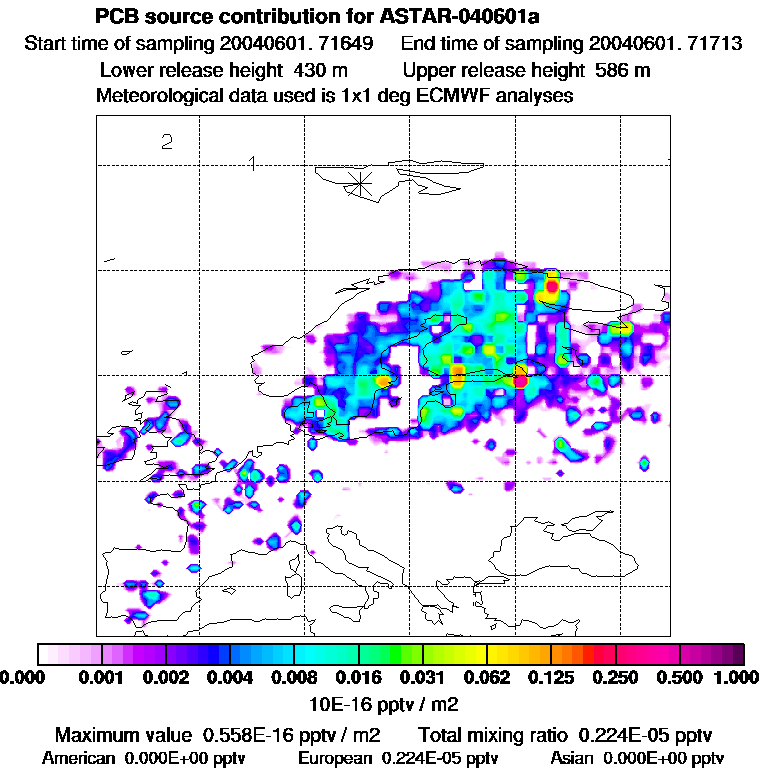 PCB source contribution for ASTAR-040601a
Start time of sampling 20040601. 71649 End time of sampling 20040601. 71713
Lower release height 430 m Upper release height 586 m
Meteorological data used is 1x1 deg ECMWF analyses

2
1

0.000 0.001 0.002 0.004 0.008 0.016 0.031 0.062 0.125 0.250 0.500 1.000
10E-16 pptv / m2

Maximum value 0.558E-16 pptv / m2 Total mixing ratio 0.224E-05 pptv
American 0.000E+00 pptv European 0.224E-05 pptv Asian 0.000E+00 pptv